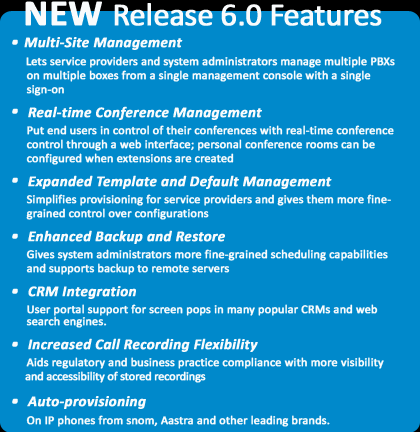 NEW Release 6.0 Features

• Multi-Site Management
Lets service providers and system administrators manage multiple PBXs on multiple boxes from a single management console with a single sign-on

• Real-time Conference Management
Put end users in control of their conferences with real-time conference control through a web interface; personal conference rooms can be configured when extensions are created

• Expanded Template and Default Management
Simplifies provisioning for service providers and gives them more fine-grained control over configurations

• Enhanced Backup and Restore
Gives system administrators more fine-grained scheduling capabilities and supports backup to remote servers

• CRM Integration
User portal support for screen pops in many popular CRMs and web search engines.

• Increased Call Recording Flexibility
Aids regulatory and business practice compliance with more visibility and accessibility of stored recordings

• Auto-provisioning
On IP phones from snom, Aastra and other leading brands.